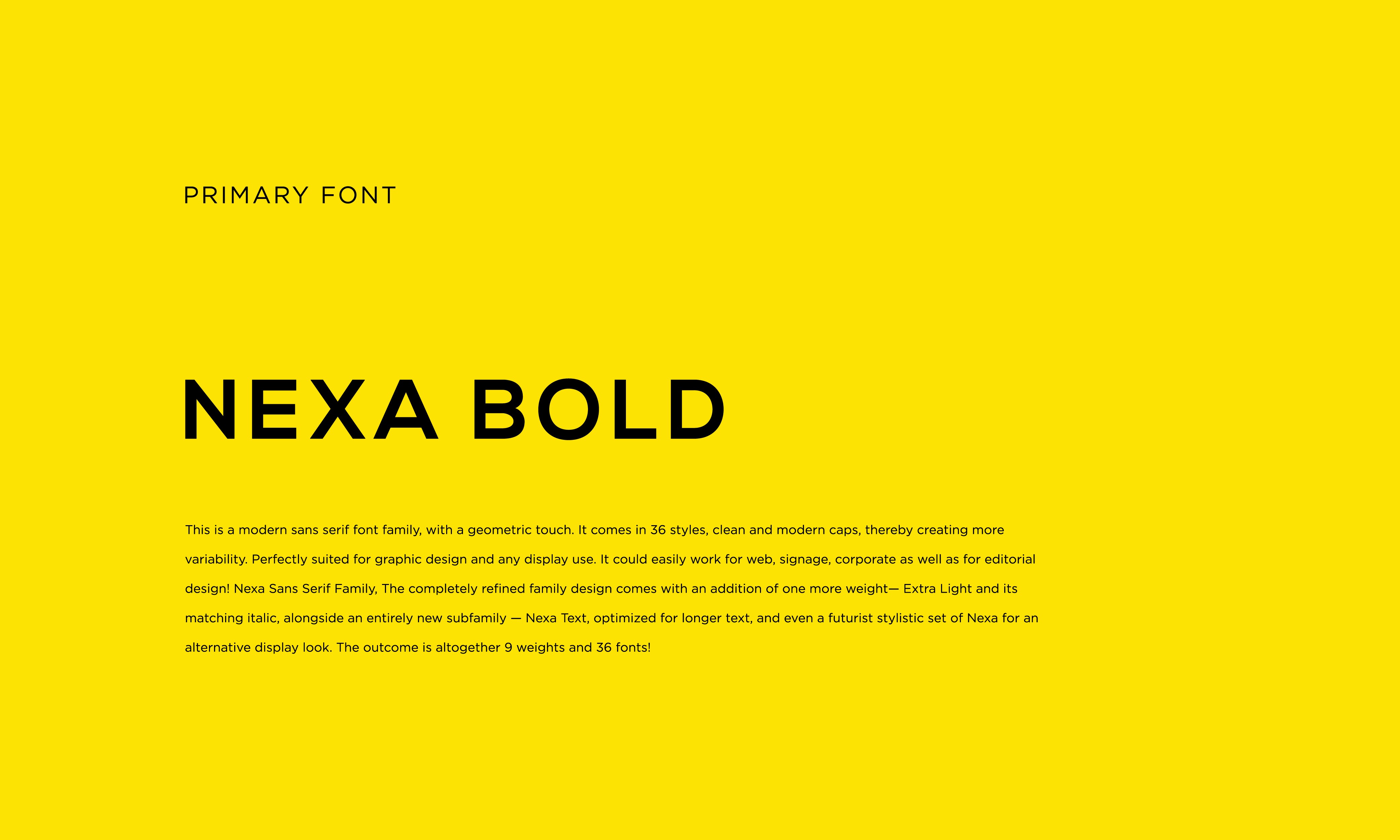 PRIMARY FONT

NEXA BOLD

This is a modern sans serif font family, with a geometric touch. It comes in 36 styles, clean and modern caps, thereby creating more variability. Perfectly suited for graphic design and any display use. It could easily work for web, signage, corporate as well as for editorial design! Nexa Sans Serif Family, The completely refined family design comes with an addition of one more weight— Extra Light and its matching italic, alongside an entirely new subfamily — Nexa Text, optimized for longer text, and even a futurist stylistic set of Nexa for an alternative display look. The outcome is altogether 9 weights and 36 fonts!